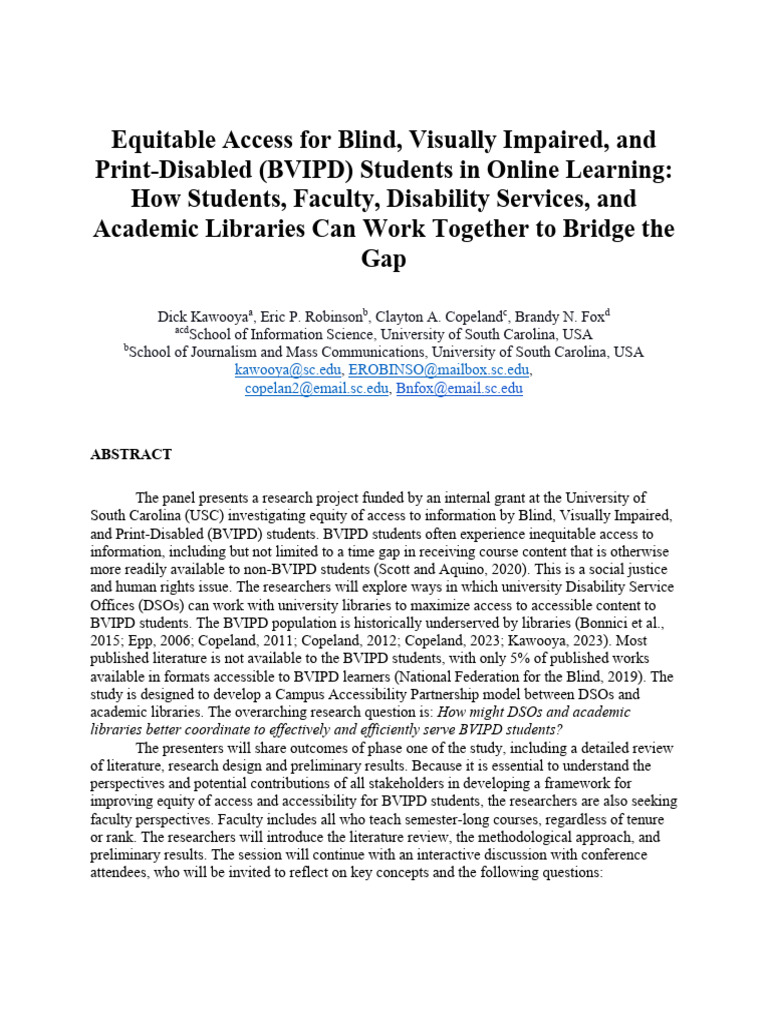 Equitable Access for Blind, Visually Impaired, and Print-Disabled (BVIPD) Students in Online Learning: How Students, Faculty, Disability Services, and Academic Libraries Can Work Together to Bridge the Gap

Dick Kawooya$^{a}$, Eric P. Robinson$^{b}$, Clayton A. Copeland$^{c}$, Brandy N. Fox$^{d}$
$^{acd}$School of Information Science, University of South Carolina, USA
$^{b}$School of Journalism and Mass Communications, University of South Carolina, USA
kawooya@sc.edu, EROBINSO@mailbox.sc.edu, copelan2@email.sc.edu, Bnfox@email.sc.edu

ABSTRACT

The panel presents a research project funded by an internal grant at the University of South Carolina (USC) investigating equity of access to information by Blind, Visually Impaired, and Print-Disabled (BVIPD) students. BVIPD students often experience inequitable access to information, including but not limited to a time gap in receiving course content that is otherwise more readily available to non-BVIPD students (Scott and Aquino, 2020). This is a social justice and human rights issue. The researchers will explore ways in which university Disability Service Offices (DSOs) can work with university libraries to maximize access to accessible content to BVIPD students. The BVIPD population is historically underserved by libraries (Bonnici et al., 2015; Epp, 2006; Copeland, 2011; Copeland, 2012; Copeland, 2023; Kawooya, 2023). Most published literature is not available to the BVIPD students, with only 5% of published works available in formats accessible to BVIPD learners (National Federation for the Blind, 2019). The study is designed to develop a Campus Accessibility Partnership model between DSOs and academic libraries. The overarching research question is: How might DSOs and academic libraries better coordinate to effectively and efficiently serve BVIPD students?

The presenters will share outcomes of phase one of the study, including a detailed review of literature, research design and preliminary results. Because it is essential to understand the perspectives and potential contributions of all stakeholders in developing a framework for improving equity of access and accessibility for BVIPD students, the researchers are also seeking faculty perspectives. Faculty includes all who teach semester-long courses, regardless of tenure or rank. The researchers will introduce the literature review, the methodological approach, and preliminary results. The session will continue with an interactive discussion with conference attendees, who will be invited to reflect on key concepts and the following questions: